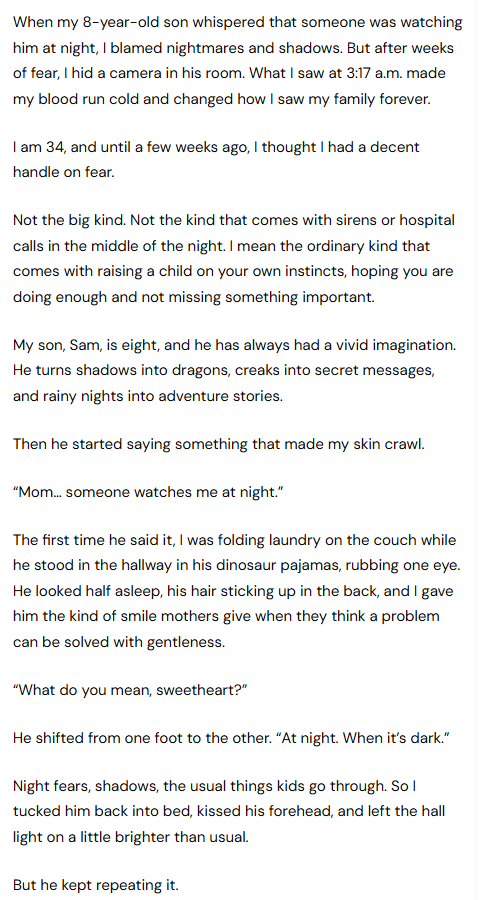 When my 8-year-old son whispered that someone was watching him at night, I blamed nightmares and shadows. But after weeks of fear, I hid a camera in his room. What I saw at 3:17 a.m. made my blood run cold and changed how I saw my family forever.

I am 34, and until a few weeks ago, I thought I had a decent handle on fear.

Not the big kind. Not the kind that comes with sirens or hospital calls in the middle of the night. I mean the ordinary kind that comes with raising a child on your own instincts, hoping you are doing enough and not missing something important.

My son, Sam, is eight, and he has always had a vivid imagination. He turns shadows into dragons, creaks into secret messages, and rainy nights into adventure stories.

Then he started saying something that made my skin crawl.

“Mom... someone watches me at night.”

The first time he said it, I was folding laundry on the couch while he stood in the hallway in his dinosaur pajamas, rubbing one eye. He looked half asleep, his hair sticking up in the back, and I gave him the kind of smile mothers give when they think a problem can be solved with gentleness.

“What do you mean, sweetheart?”

He shifted from one foot to the other. “At night. When it’s dark.”

Night fears, shadows, the usual things kids go through. So I tucked him back into bed, kissed his forehead, and left the hall light on a little brighter than usual.

But he kept repeating it.